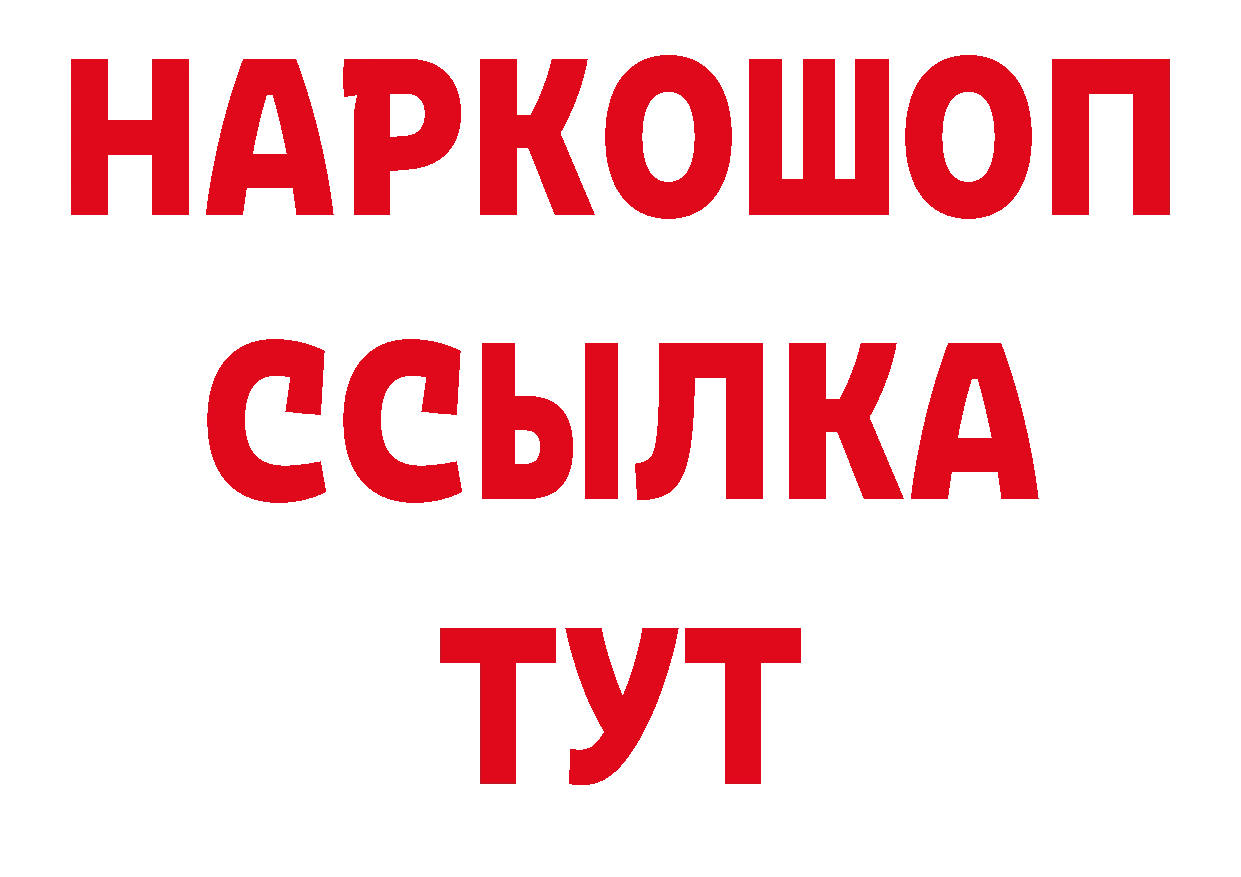 НАРКОШОП
ССЫЛКА
ТУТ